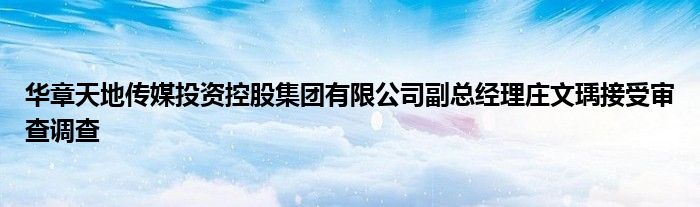 华章天地传媒投资控股集团有限公司副总经理庄文瑀接受审查调查